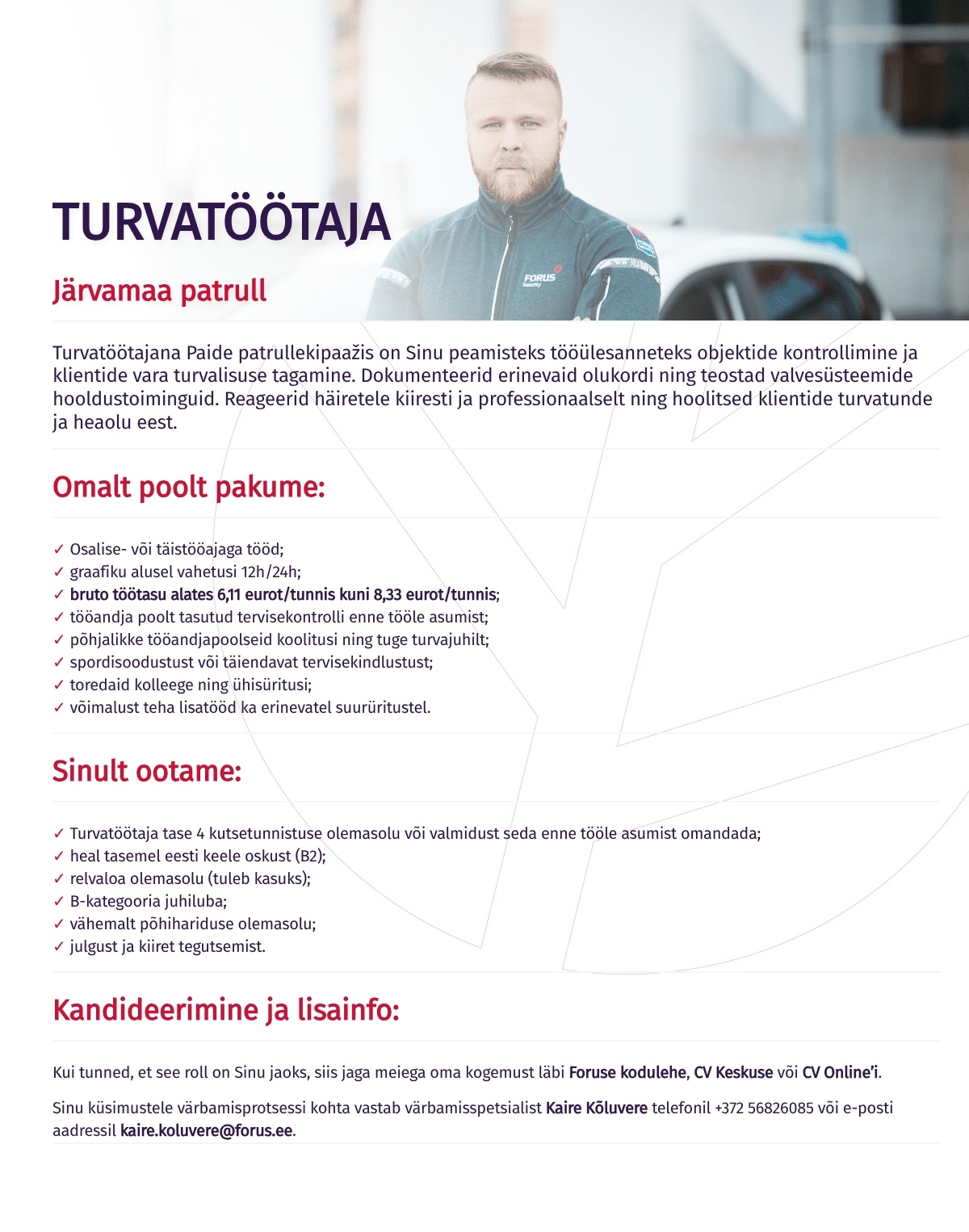 TURVATÖÖTAJA

Järvamaa patrull

Turvatöötajana Paide patrullekipaažis on Sinu peamisteks tööülesanneteks objektide kontrollimine ja klientide vara turvalisuse tagamine. Dokumenteerid erinevaid olukordi ning teostad valvesüsteemide hooldustoiminguid. Reageerid häiretele kiiresti ja professionaalselt ning hoolitsed klientide turvatunde ja heaolu eest.

Omalt poolt pakume:

✓ Osalise- või täistööajaga tööd;
✓ graafiku alusel vahetusi 12h/24h;
✓ bruto töötasu alates 6,11 eurot/tunnis kuni 8,33 eurot/tunnis;
✓ tööandja poolt tasutud tervisekontrolli enne tööle asumist;
✓ põhjalikke tööandjapoolseid koolitusi ning tuge turvajuhilt;
✓ spordisoodustust või täiendavat tervisekindlustust;
✓ toredaid kolleege ning ühisüritusi;
✓ võimalust teha lisatööd ka erinevatel suurüritustel.

Sinult ootame:

✓ Turvatöötaja tase 4 kutsetunnistuse olemasolu või valmidust seda enne tööle asumist omandada;
✓ heal tasemel eesti keele oskust (B2);
✓ relvaloa olemasolu (tuleb kasuks);
✓ B-kategooria juhiluba;
✓ vähemalt põhihariduse olemasolu;
✓ julgust ja kiiret tegutsemist.

Kandideerimine ja lisainfo:

Kui tunned, et see roll on Sinu jaoks, siis jaga meiega oma kogemust läbi Foruse kodulehe, CV Keskuse või CV Online'i.

Sinu küsimustele värbamisprotsessi kohta vastab värbamisspetsialist Kaire Kõluvere telefonil +372 56826085 või e-posti aadressil kaire.koluvere@forus.ee.